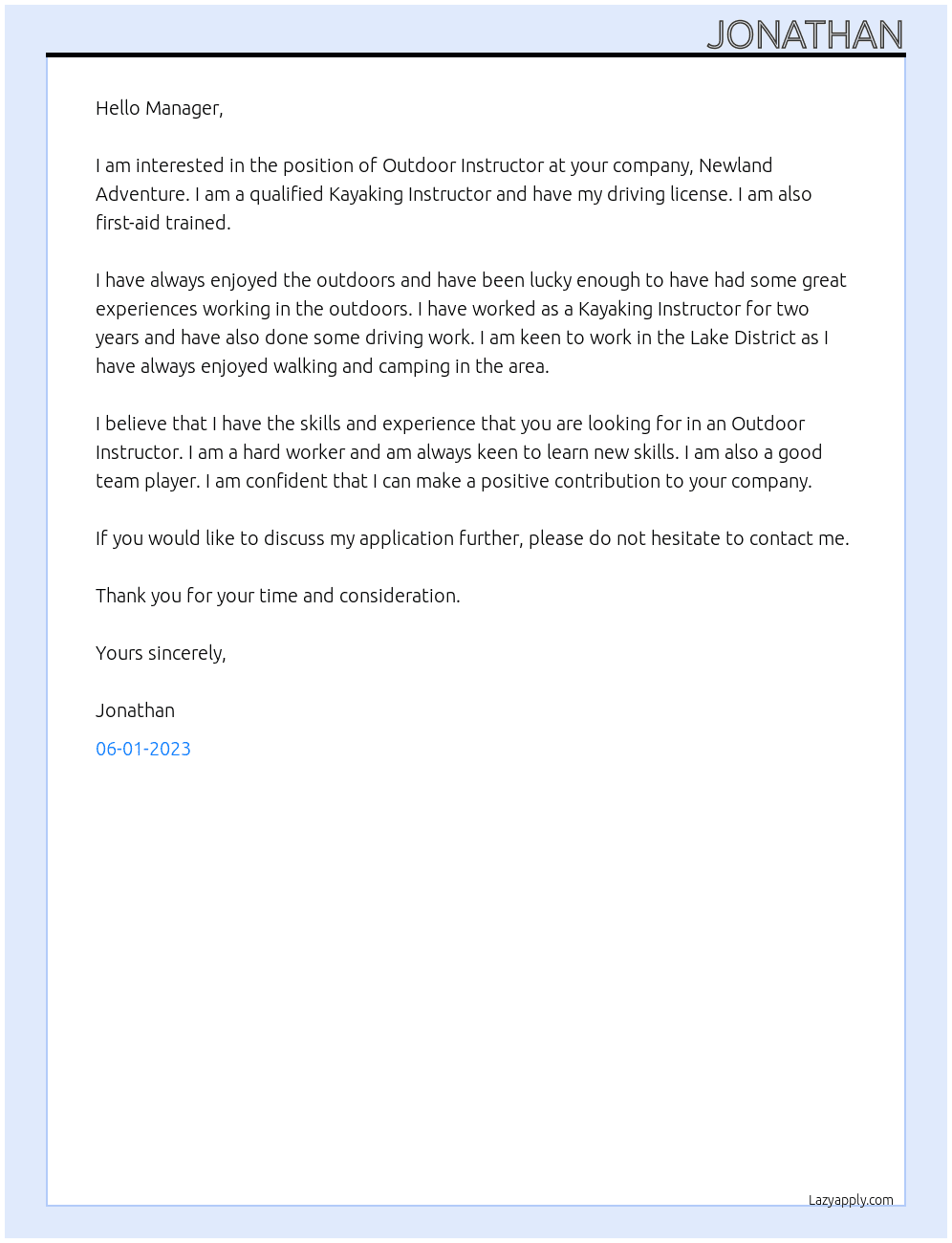 JONATHAN

Hello Manager,

I am interested in the position of Outdoor Instructor at your company, Newland Adventure. I am a qualified Kayaking Instructor and have my driving license. I am also first-aid trained.

I have always enjoyed the outdoors and have been lucky enough to have had some great experiences working in the outdoors. I have worked as a Kayaking Instructor for two years and have also done some driving work. I am keen to work in the Lake District as I have always enjoyed walking and camping in the area.

I believe that I have the skills and experience that you are looking for in an Outdoor Instructor. I am a hard worker and am always keen to learn new skills. I am also a good team player. I am confident that I can make a positive contribution to your company.

If you would like to discuss my application further, please do not hesitate to contact me.

Thank you for your time and consideration.

Yours sincerely,

Jonathan

06-01-2023

Lazyapply.com